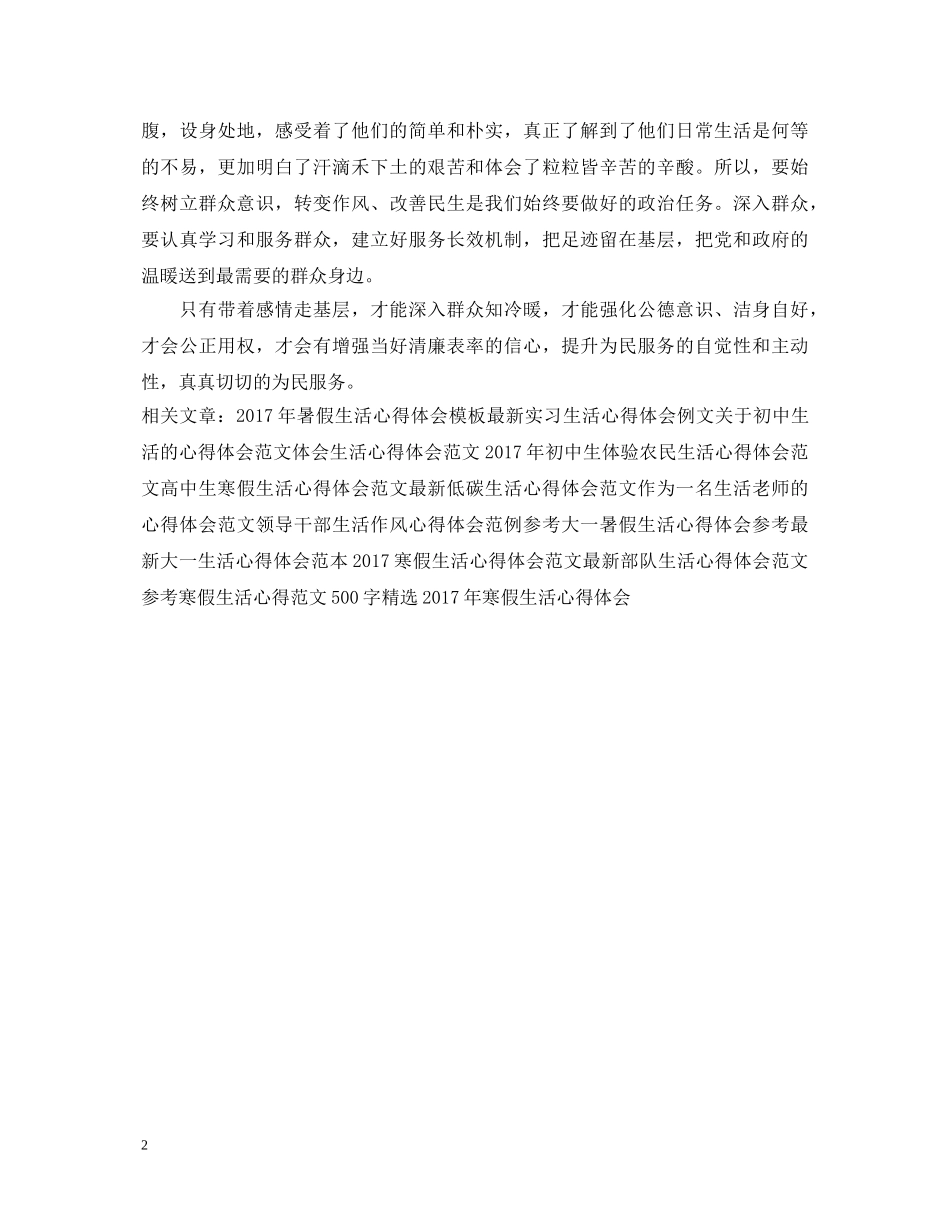 腹，设身处地，感受着了他们的简单和朴实，真正了解到了他们日常生活是何等的不易，更加明白了汗滴禾下土的艰苦和体会了粒粒皆辛苦的辛酸。所以，要始终树立群众意识，转变作风、改善民生是我们始终要做好的政治任务。深入群众，要认真学习和服务群众，建立好服务长效机制，把足迹留在基层，把党和政府的温暖送到最需要的群众身边。

只有带着感情走基层，才能深入群众知冷暖，才能强化公德意识、洁身自好，才会公正用权，才会有增强当好清廉表率的信心，提升为民服务的自觉性和主动性，真真切切的为民服务。

相关文章：2017年暑假生活心得体会模板最新实习生活心得体会例文关于初中生活的心得体会范文体会生活心得体会范文2017年初中生体验农民生活心得体会范文高中生寒假生活心得体会范文最新低碳生活心得体会范文作为一名生活老师的心得体会范文领导干部生活作风心得体会范例参考大一暑假生活心得体会参考最新大一生活心得体会范本2017寒假生活心得体会范文最新部队生活心得体会范文参考寒假生活心得范文500字精选2017年寒假生活心得体会

2